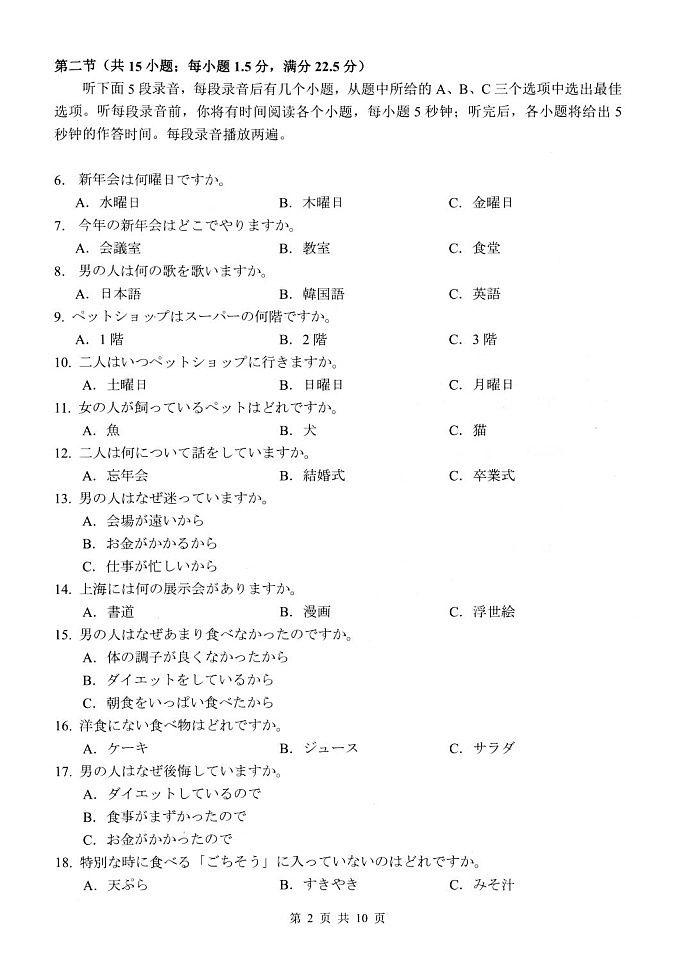 第二节（共 15 小题；每小题 1.5 分，满分 22.5 分）

听下面 5 段录音，每段录音后有几个小题，从题中所给的 A、B、C 三个选项中选出最佳选项。听每段录音前，你将有时间阅读各个小题，每小题 5 秒钟；听完后，各小题将给出 5 秒钟的作答时间。每段录音播放两遍。

6. 新年会は何曜日ですか。
A. 水曜日　B. 木曜日　C. 金曜日
7. 今年の新年会はどこでやりますか。
A. 会議室　B. 教室　C. 食堂
8. 男の人は何の歌を歌いますか。
A. 日本語　B. 韓国語　C. 英語
9. ペットショップはスーパーの何階ですか。
A. 1 階　B. 2 階　C. 3 階
10. 二人はいつペットショップに行きますか。
A. 土曜日　B. 日曜日　C. 月曜日
11. 女の人が飼っているペットはどれですか。
A. 魚　B. 犬　C. 猫
12. 二人は何について話をしていますか。
A. 忘年会　B. 結婚式　C. 卒業式
13. 男の人はなぜ迷っていますか。
A. 会場が遠いから
B. お金がかかるから
C. 仕事が忙しいから
14. 上海には何の展示会がありますか。
A. 書道　B. 漫画　C. 浮世絵
15. 男の人はなぜあまり食べなかったのですか。
A. 体の調子が良くなかったから
B. ダイエットをしているから
C. 朝食をいっぱい食べたから
16. 洋食にない食べ物はどれですか。
A. ケーキ　B. ジュース　C. サラダ
17. 男の人はなぜ後悔していますか。
A. ダイエットしているので
B. 食事がまずかったので
C. お金がかかったので
18. 特別な時に食べる「ごちそう」に入っていないのはどれですか。
A. 天ぷら　B. すきやき　C. みそ汁

第 2 页 共 10 页